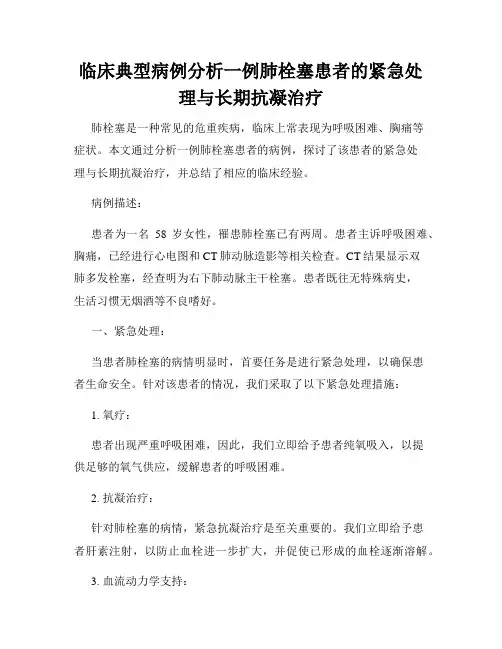 临床典型病例分析一例肺栓塞患者的紧急处理与长期抗凝治疗

肺栓塞是一种常见的危重疾病，临床上常表现为呼吸困难、胸痛等症状。本文通过分析一例肺栓塞患者的病例，探讨了该患者的紧急处理与长期抗凝治疗，并总结了相应的临床经验。

病例描述：

患者为一名 58 岁女性，罹患肺栓塞已有两周。患者主诉呼吸困难、胸痛，已经进行心电图和CT肺动脉造影等相关检查。CT结果显示双肺多发栓塞，经查明为右下肺动脉主干栓塞。患者既往无特殊病史，生活习惯无烟酒等不良嗜好。

一、紧急处理：

当患者肺栓塞的病情明显时，首要任务是进行紧急处理，以确保患者生命安全。针对该患者的情况，我们采取了以下紧急处理措施：

1. 氧疗：

患者出现严重呼吸困难，因此，我们立即给予患者纯氧吸入，以提供足够的氧气供应，缓解患者的呼吸困难。

2. 抗凝治疗：

针对肺栓塞的病情，紧急抗凝治疗是至关重要的。我们立即给予患者肝素注射，以防止血栓进一步扩大，并促使已形成的血栓逐渐溶解。

3. 血流动力学支持：